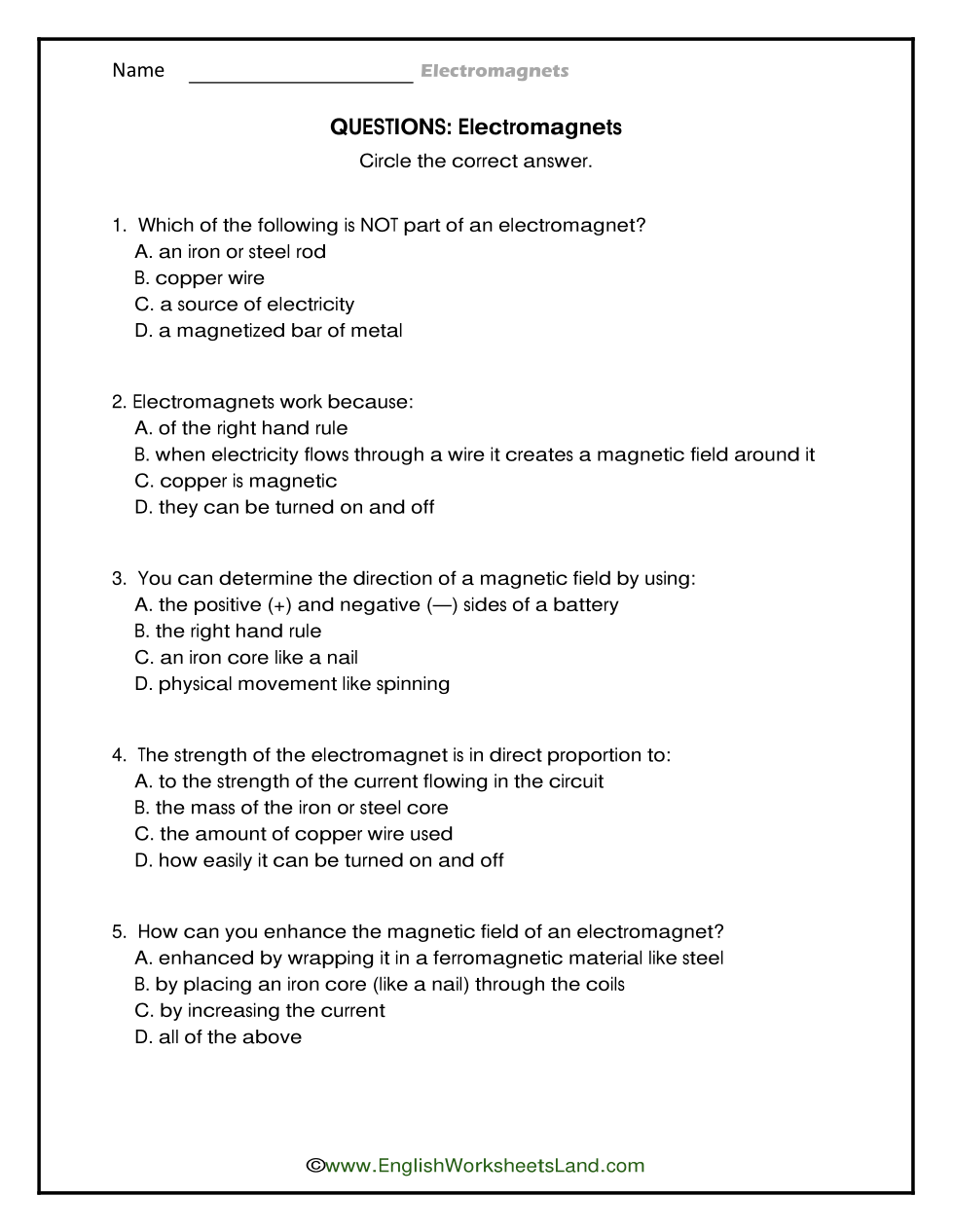 Name ____________________ Electromagnets

QUESTIONS: Electromagnets

Circle the correct answer.

1. Which of the following is NOT part of an electromagnet?
A. an iron or steel rod
B. copper wire
C. a source of electricity
D. a magnetized bar of metal

2. Electromagnets work because:
A. of the right hand rule
B. when electricity flows through a wire it creates a magnetic field around it
C. copper is magnetic
D. they can be turned on and off

3. You can determine the direction of a magnetic field by using:
A. the positive (+) and negative (—) sides of a battery
B. the right hand rule
C. an iron core like a nail
D. physical movement like spinning

4. The strength of the electromagnet is in direct proportion to:
A. to the strength of the current flowing in the circuit
B. the mass of the iron or steel core
C. the amount of copper wire used
D. how easily it can be turned on and off

5. How can you enhance the magnetic field of an electromagnet?
A. enhanced by wrapping it in a ferromagnetic material like steel
B. by placing an iron core (like a nail) through the coils
C. by increasing the current
D. all of the above

©www.EnglishWorksheetsLand.com